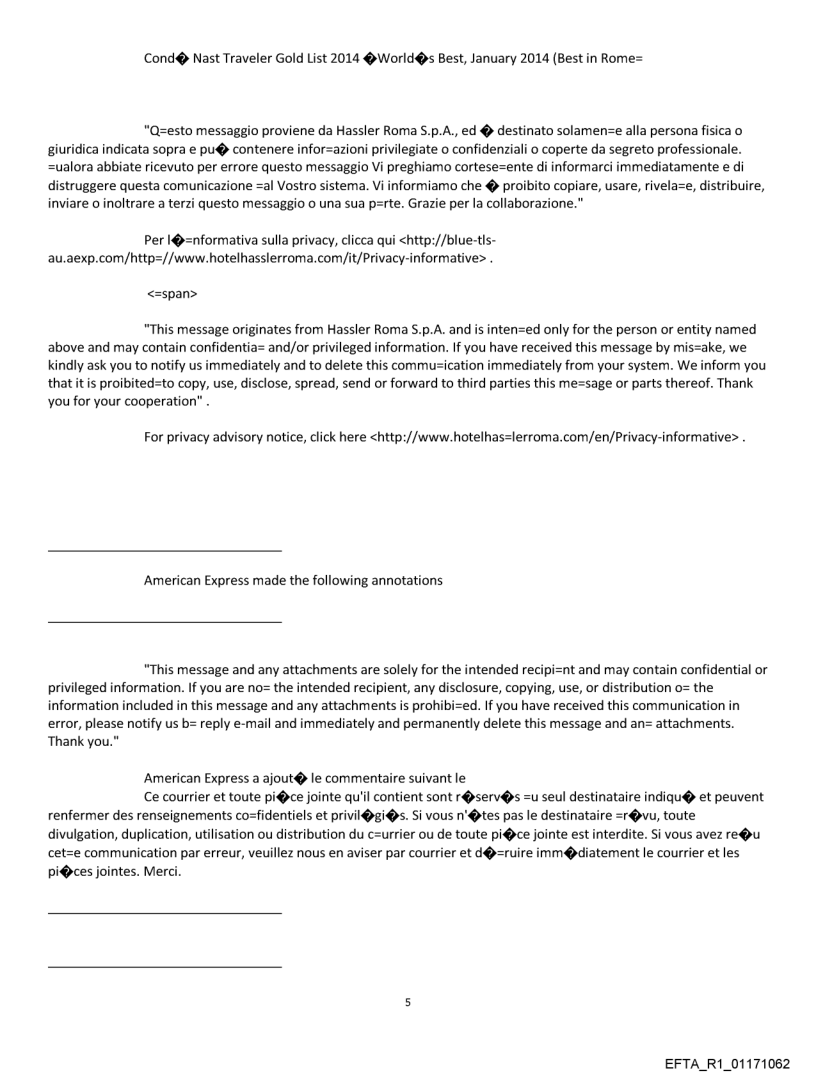 Cond� Nast Traveler Gold List 2014 �World�s Best, January 2014 (Best in Rome=

"Q=esto messaggio proviene da Hassler Roma S.p.A., ed � destinato solamen=e alla persona fisica o giuridica indicata sopra e pu� contenere infor=azioni privilegiate o confidenziali o coperte da segreto professionale. =ualora abbiate ricevuto per errore questo messaggio Vi preghiamo cortese=ente di informarci immediatamente e di distruggere questa comunicazione =al Vostro sistema. Vi informiamo che � proibito copiare, usare, rivela=e, distribuire, inviare o inoltrare a terzi questo messaggio o una sua p=rte. Grazie per la collaborazione."

Per l�=nformativa sulla privacy, clicca qui <http://blue-tls-au.aexp.com/http=//www.hotelhasslerroma.com/it/Privacy-informative> .

<=span>

"This message originates from Hassler Roma S.p.A. and is inten=ed only for the person or entity named above and may contain confidentia= and/or privileged information. If you have received this message by mis=ake, we kindly ask you to notify us immediately and to delete this commu=ication immediately from your system. We inform you that it is proibited=to copy, use, disclose, spread, send or forward to third parties this me=sage or parts thereof. Thank you for your cooperation" .

For privacy advisory notice, click here <http://www.hotelhas=lerroma.com/en/Privacy-informative> .

American Express made the following annotations

"This message and any attachments are solely for the intended recipi=nt and may contain confidential or privileged information. If you are no= the intended recipient, any disclosure, copying, use, or distribution o= the information included in this message and any attachments is prohibi=ed. If you have received this communication in error, please notify us b= reply e-mail and immediately and permanently delete this message and an= attachments. Thank you."

American Express a ajout� le commentaire suivant le
Ce courrier et toute pi�ce jointe qu'il contient sont r�serv�s =u seul destinataire indiqu� et peuvent renfermer des renseignements co=fidentiels et privil�gi�s. Si vous n'�tes pas le destinataire =r�vu, toute divulgation, duplication, utilisation ou distribution du c=urrier ou de toute pi�ce jointe est interdite. Si vous avez re�u cet=e communication par erreur, veuillez nous en aviser par courrier et d�=ruire imm�diatement le courrier et les pi�ces jointes. Merci.

5

EFTA_R1_01171062